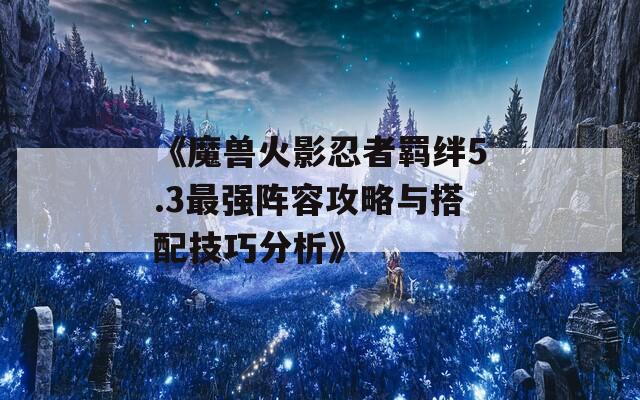 《魔兽火影忍者羁绊5.3最强阵容攻略与搭配技巧分析》